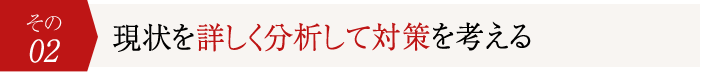 その
02

現状を詳しく分析して対策を考える